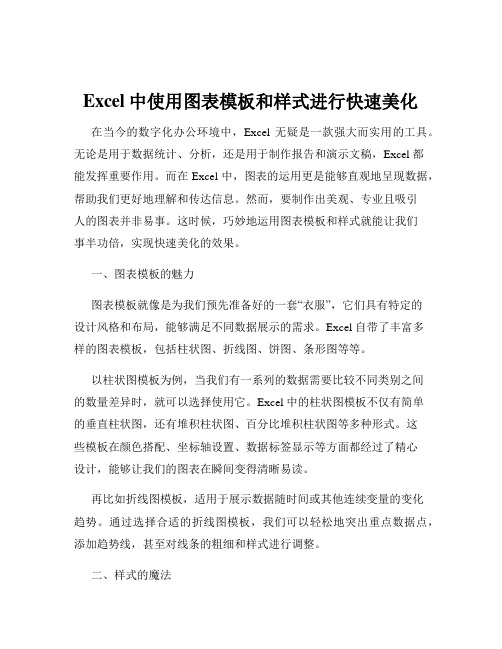 Excel 中使用图表模板和样式进行快速美化

在当今的数字化办公环境中，Excel 无疑是一款强大而实用的工具。无论是用于数据统计、分析，还是用于制作报告和演示文稿，Excel 都能发挥重要作用。而在 Excel 中，图表的运用更是能够直观地呈现数据，帮助我们更好地理解和传达信息。然而，要制作出美观、专业且吸引人的图表并非易事。这时候，巧妙地运用图表模板和样式就能让我们事半功倍，实现快速美化的效果。

一、图表模板的魅力

图表模板就像是为我们预先准备好的一套“衣服”，它们具有特定的设计风格和布局，能够满足不同数据展示的需求。Excel 自带了丰富多样的图表模板，包括柱状图、折线图、饼图、条形图等等。

以柱状图模板为例，当我们有一系列的数据需要比较不同类别之间的数量差异时，就可以选择使用它。Excel 中的柱状图模板不仅有简单的垂直柱状图，还有堆积柱状图、百分比堆积柱状图等多种形式。这些模板在颜色搭配、坐标轴设置、数据标签显示等方面都经过了精心设计，能够让我们的图表在瞬间变得清晰易读。

再比如折线图模板，适用于展示数据随时间或其他连续变量的变化趋势。通过选择合适的折线图模板，我们可以轻松地突出重点数据点，添加趋势线，甚至对线条的粗细和样式进行调整。

二、样式的魔法